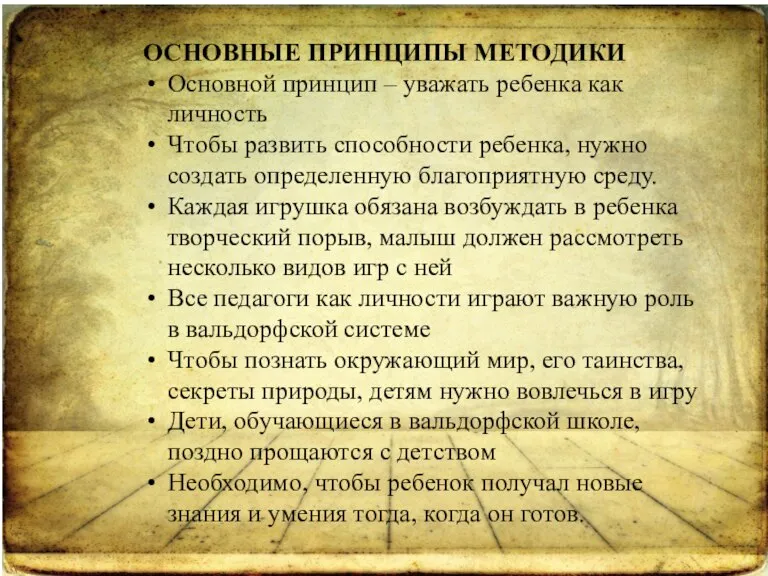 ОСНОВНЫЕ ПРИНЦИПЫ МЕТОДИКИ

• Основной принцип – уважать ребенка как личность
• Чтобы развить способности ребенка, нужно создать определенную благоприятную среду.
• Каждая игрушка обязана возбуждать в ребенка творческий порыв, малыш должен рассмотреть несколько видов игр с ней
• Все педагоги как личности играют важную роль в вальдорфской системе
• Чтобы познать окружающий мир, его таинства, секреты природы, детям нужно вовлечься в игру
• Дети, обучающиеся в вальдорфской школе, поздно прощаются с детством
• Необходимо, чтобы ребенок получал новые знания и умения тогда, когда он готов.